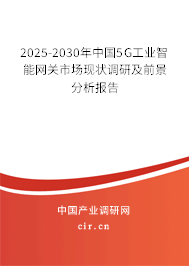 2025-2030年中国5G工业智能网关市场现状调研及前景分析报告

中国产业调研网

cir.cn